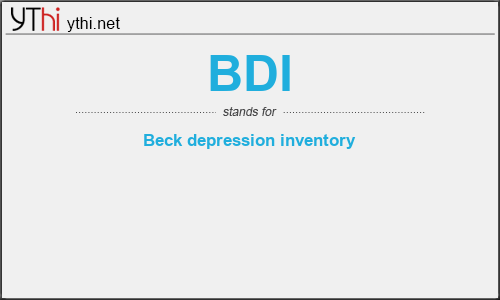 YThi ythi.net

BDI

stands for

Beck depression inventory